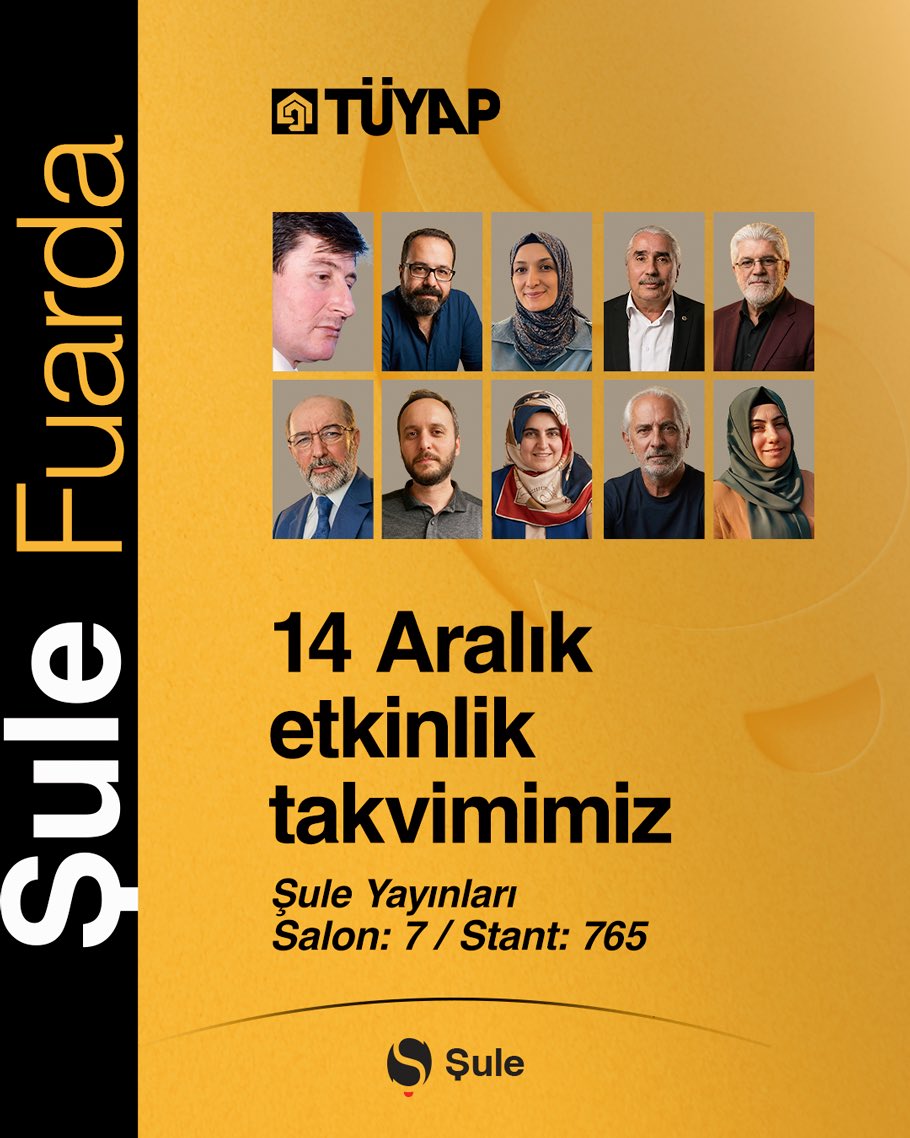 Şule Fuarda

TÜYAP

14 Aralık etkinlik takvimimiz

Şule Yayınları
Salon: 7 / Stant: 765

Şule